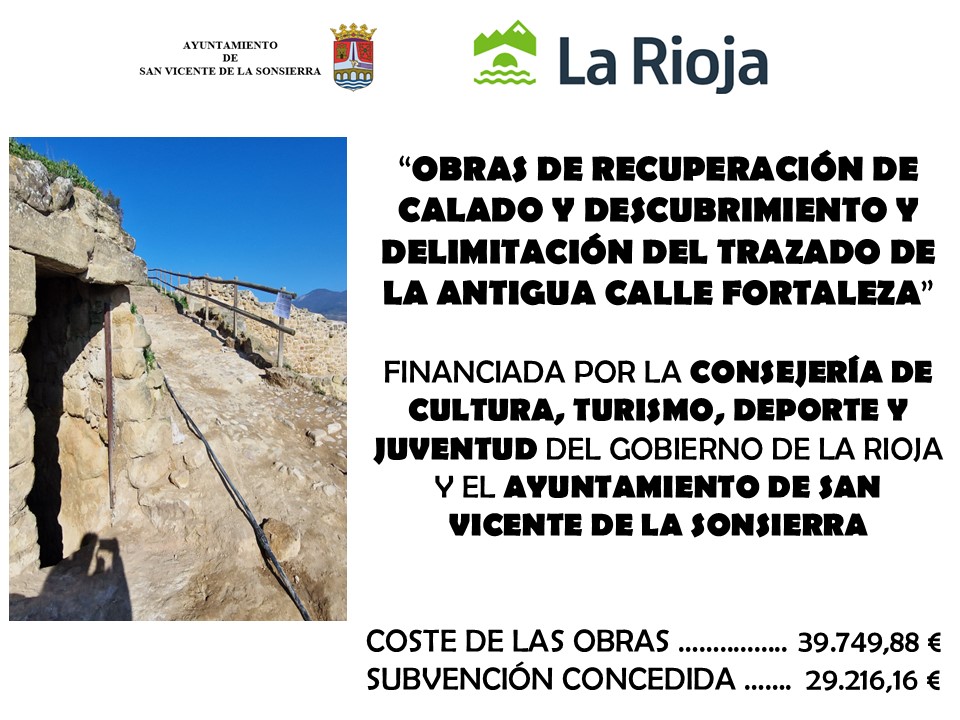 AYUNTAMIENTO
DE
SAN VICENTE DE LA SONSIERRA

La Rioja

“OBRAS DE RECUPERACIÓN DE CALADO Y DESCUBRIMIENTO Y DELIMITACIÓN DEL TRAZADO DE LA ANTIGUA CALLE FORTALEZA”

FINANCIADA POR LA CONSEJERÍA DE CULTURA, TURISMO, DEPORTE Y JUVENTUD DEL GOBIERNO DE LA RIOJA Y EL AYUNTAMIENTO DE SAN VICENTE DE LA SONSIERRA

COSTE DE LAS OBRAS ................ 39.749,88 €
SUBVENCIÓN CONCEDIDA ....... 29.216,16 €